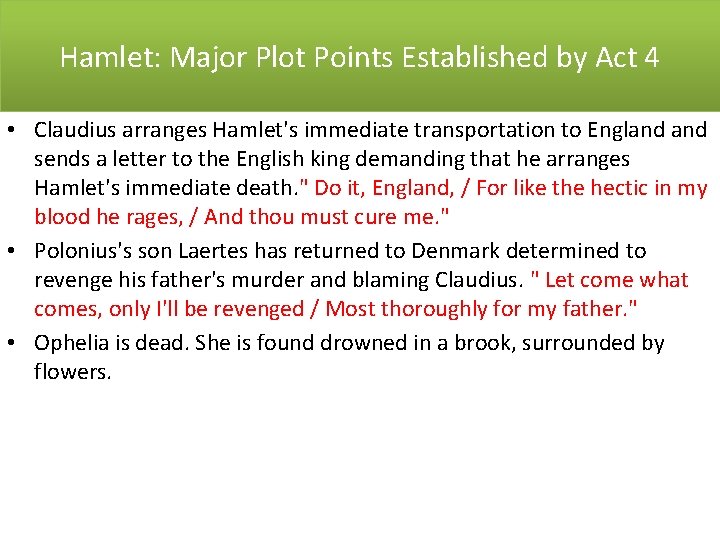 Hamlet: Major Plot Points Established by Act 4

• Claudius arranges Hamlet's immediate transportation to England and sends a letter to the English king demanding that he arranges Hamlet's immediate death." Do it, England, / For like the hectic in my blood he rages, / And thou must cure me."

• Polonius's son Laertes has returned to Denmark determined to revenge his father's murder and blaming Claudius. " Let come what comes, only I'll be revenged / Most thoroughly for my father."

• Ophelia is dead. She is found drowned in a brook, surrounded by flowers.